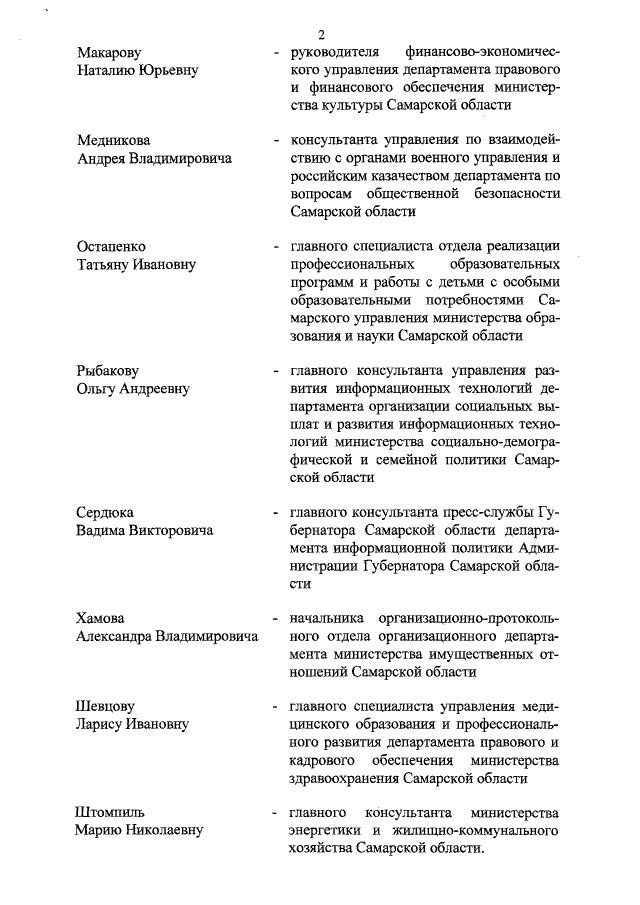 2

Макарову Наталию Юрьевну - руководителя финансово-экономического управления департамента правового и финансового обеспечения министерства культуры Самарской области

Медникова Андрея Владимировича - консультанта управления по взаимодействию с органами военного управления и российским казачеством департамента по вопросам общественной безопасности Самарской области

Остапенко Татьяну Ивановну - главного специалиста отдела реализации профессиональных образовательных программ и работы с детьми с особыми образовательными потребностями Самарского управления министерства образования и науки Самарской области

Рыбакову Ольгу Андреевну - главного консультанта управления развития информационных технологий департамента организации социальных выплат и развития информационных технологий министерства социально-демографической и семейной политики Самарской области

Сердюка Вадима Викторовича - главного консультанта пресс-службы Губернатора Самарской области департамента информационной политики Администрации Губернатора Самарской области

Хамова Александра Владимировича - начальника организационно-протокольного отдела организационного департамента министерства имущественных отношений Самарской области

Шевцову Ларису Ивановну - главного специалиста управления медицинского образования и профессионального развития департамента правового и кадрового обеспечения министерства здравоохранения Самарской области

Штомпиль Марию Николаевну - главного консультанта министерства энергетики и жилищно-коммунального хозяйства Самарской области.